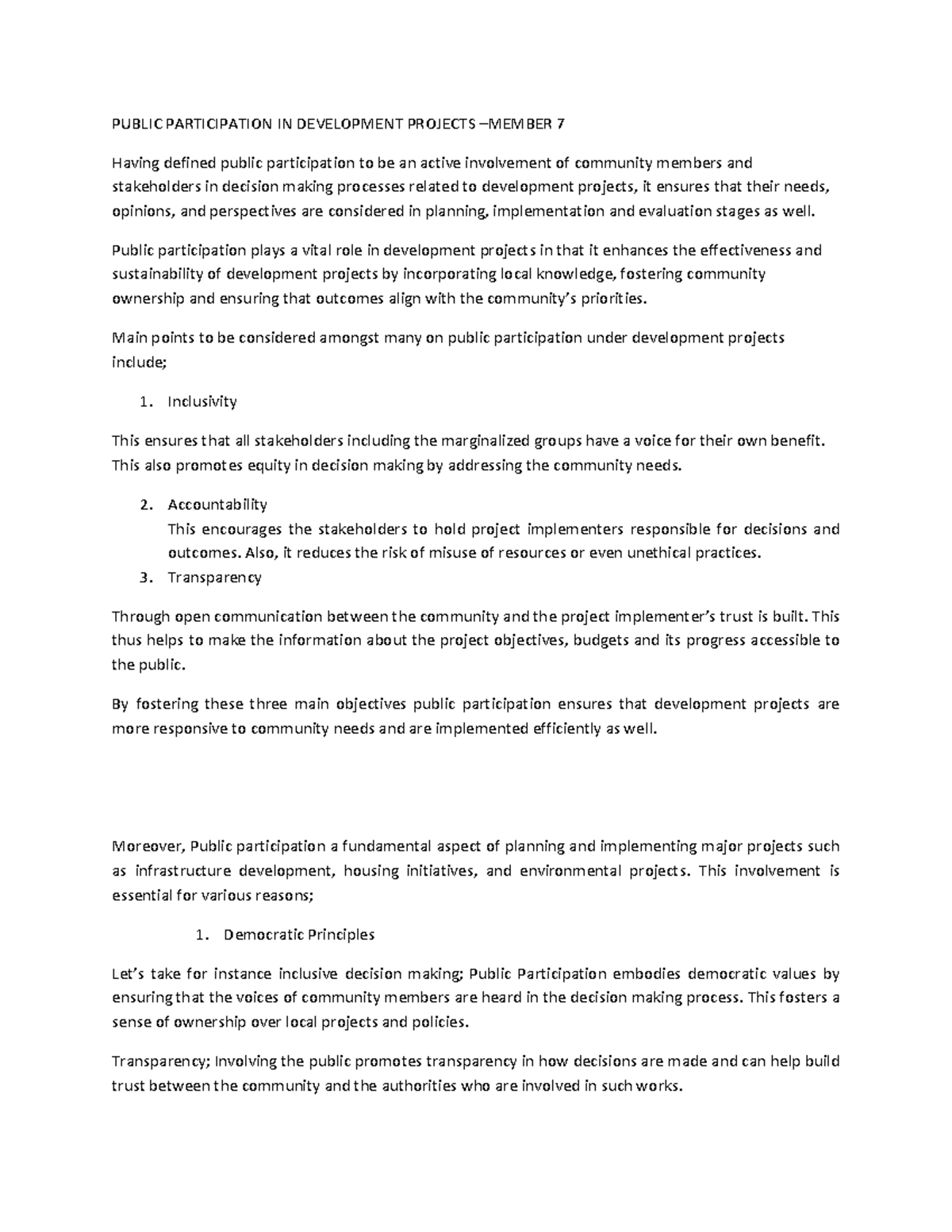 PUBLIC PARTICIPATION IN DEVELOPMENT PROJECTS –MEMBER 7

Having defined public participation to be an active involvement of community members and stakeholders in decision making processes related to development projects, it ensures that their needs, opinions, and perspectives are considered in planning, implementation and evaluation stages as well.

Public participation plays a vital role in development projects in that it enhances the effectiveness and sustainability of development projects by incorporating local knowledge, fostering community ownership and ensuring that outcomes align with the community's priorities.

Main points to be considered amongst many on public participation under development projects include;

1. Inclusivity

This ensures that all stakeholders including the marginalized groups have a voice for their own benefit. This also promotes equity in decision making by addressing the community needs.

2. Accountability
This encourages the stakeholders to hold project implementers responsible for decisions and outcomes. Also, it reduces the risk of misuse of resources or even unethical practices.
3. Transparency

Through open communication between the community and the project implementer's trust is built. This thus helps to make the information about the project objectives, budgets and its progress accessible to the public.

By fostering these three main objectives public participation ensures that development projects are more responsive to community needs and are implemented efficiently as well.

Moreover, Public participation a fundamental aspect of planning and implementing major projects such as infrastructure development, housing initiatives, and environmental projects. This involvement is essential for various reasons;

1. Democratic Principles

Let's take for instance inclusive decision making; Public Participation embodies democratic values by ensuring that the voices of community members are heard in the decision making process. This fosters a sense of ownership over local projects and policies.

Transparency; Involving the public promotes transparency in how decisions are made and can help build trust between the community and the authorities who are involved in such works.